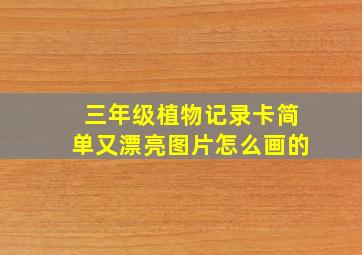 三年级植物记录卡简单又漂亮图片怎么画的